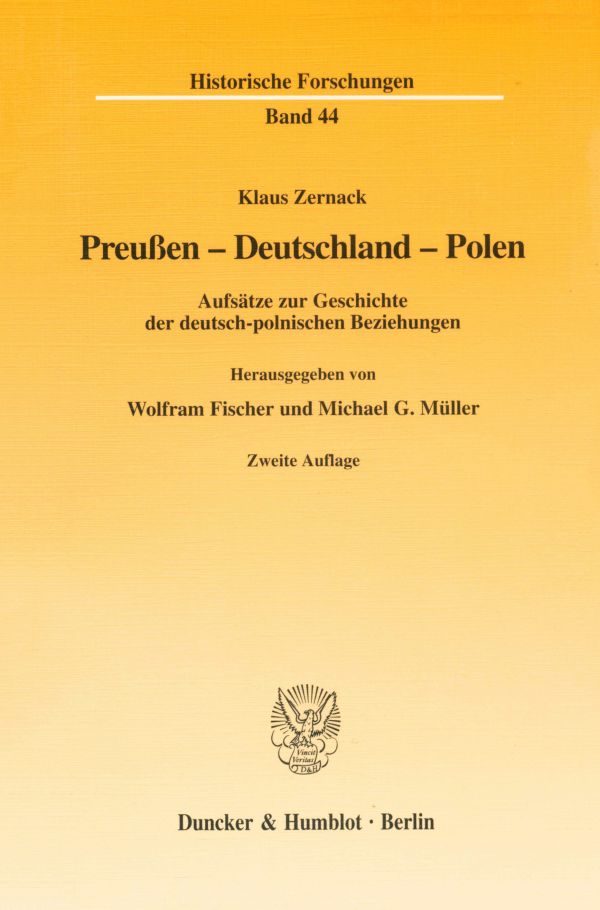 Historische Forschungen

Band 44

Klaus Zernack

Preußen – Deutschland – Polen

Aufsätze zur Geschichte
der deutsch-polnischen Beziehungen

Herausgegeben von

Wolfram Fischer und Michael G. Müller

Zweite Auflage

Duncker & Humblot · Berlin